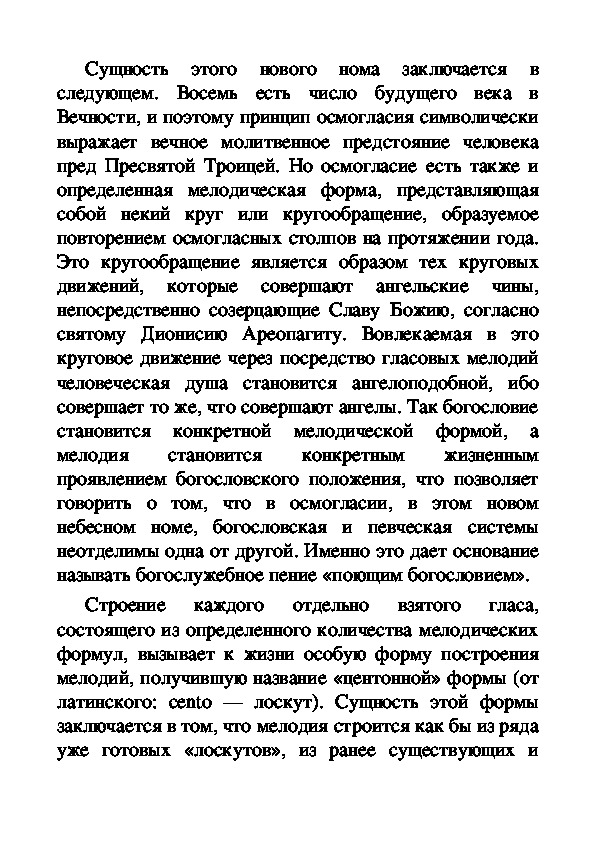 Сущность этого нового нома заключается в следующем. Восемь есть число будущего века в Вечности, и поэтому принцип осмогласия символически выражает вечное молитвенное предстояние человека пред Пресвятой Троицей. Но осмогласие есть также и определенная мелодическая форма, представляющая собой некий круг или кругообращение, образуемое повторением осмогласных столпов на протяжении года. Это кругообращение является образом тех круговых движений, которые совершают ангельские чины, непосредственно созерцающие Славу Божию, согласно святому Дионисию Ареопагиту. Вовлекаемая в это круговое движение через посредство гласовых мелодий человеческая душа становится ангелоподобной, ибо совершает то же, что совершают ангелы. Так богословие становится конкретной мелодической формой, а мелодия становится конкретным жизненным проявлением богословского положения, что позволяет говорить о том, что в осмогласии, в этом новом небесном номе, богословская и певческая системы неотделимы одна от другой. Именно это дает основание называть богослужебное пение «поющим богословием».

Строение каждого отдельно взятого гласа, состоящего из определенного количества мелодических формул, вызывает к жизни особую форму построения мелодий, получившую название «центонной» формы (от латинского: cento — лоскут). Сущность этой формы заключается в том, что мелодия строится как бы из ряда уже готовых «лоскутов», из ранее существующих и